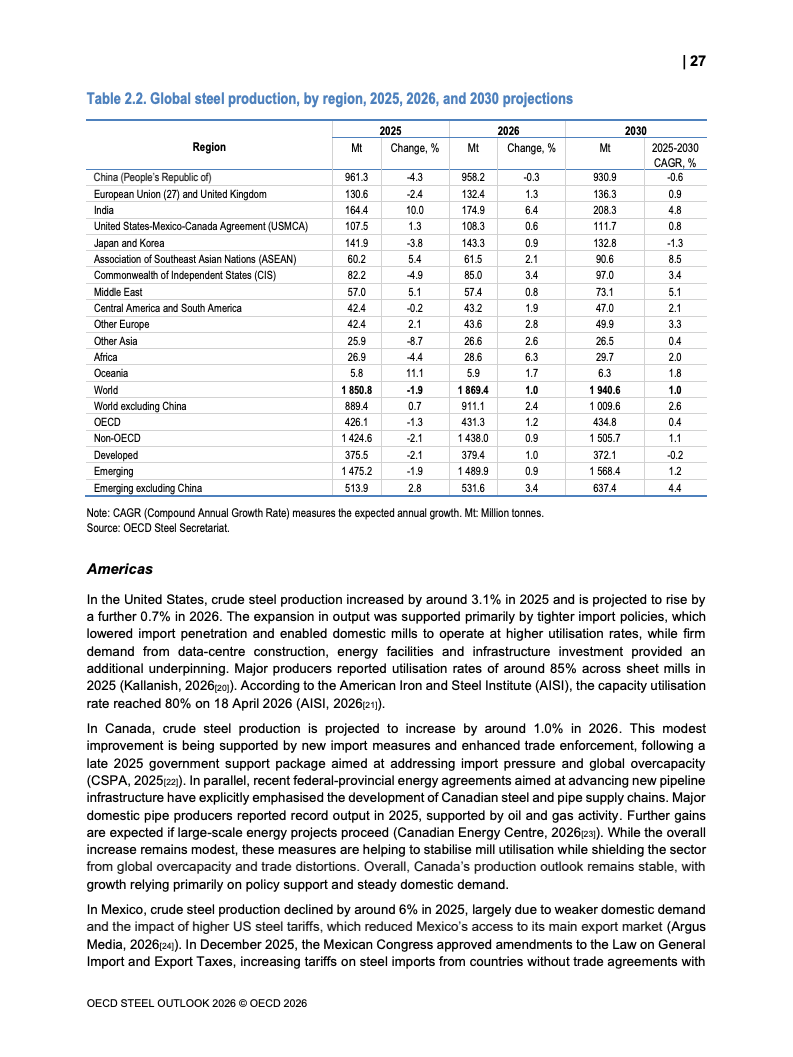 | 27

Table 2.2. Global steel production, by region, 2025, 2026, and 2030 projections

| Region | 2025 Mt | 2025 Change, % | 2026 Mt | 2026 Change, % | 2030 Mt | 2030 2025-2030 CAGR, % |
|---|---|---|---|---|---|---|
| China (People's Republic of) | 961.3 | -4.3 | 958.2 | -0.3 | 930.9 | -0.6 |
| European Union (27) and United Kingdom | 130.6 | -2.4 | 132.4 | 1.3 | 136.3 | 0.9 |
| India | 164.4 | 10.0 | 174.9 | 6.4 | 208.3 | 4.8 |
| United States-Mexico-Canada Agreement (USMCA) | 107.5 | 1.3 | 108.3 | 0.6 | 111.7 | 0.8 |
| Japan and Korea | 141.9 | -3.8 | 143.3 | 0.9 | 132.8 | -1.3 |
| Association of Southeast Asian Nations (ASEAN) | 60.2 | 5.4 | 61.5 | 2.1 | 90.6 | 8.5 |
| Commonwealth of Independent States (CIS) | 82.2 | -4.9 | 85.0 | 3.4 | 97.0 | 3.4 |
| Middle East | 57.0 | 5.1 | 57.4 | 0.8 | 73.1 | 5.1 |
| Central America and South America | 42.4 | -0.2 | 43.2 | 1.9 | 47.0 | 2.1 |
| Other Europe | 42.4 | 2.1 | 43.6 | 2.8 | 49.9 | 3.3 |
| Other Asia | 25.9 | -8.7 | 26.6 | 2.6 | 26.5 | 0.4 |
| Africa | 26.9 | -4.4 | 28.6 | 6.3 | 29.7 | 2.0 |
| Oceania | 5.8 | 11.1 | 5.9 | 1.7 | 6.3 | 1.8 |
| World | 1 850.8 | -1.9 | 1 869.4 | 1.0 | 1 940.6 | 1.0 |
| World excluding China | 889.4 | 0.7 | 911.1 | 2.4 | 1 009.6 | 2.6 |
| OECD | 426.1 | -1.3 | 431.3 | 1.2 | 434.8 | 0.4 |
| Non-OECD | 1 424.6 | -2.1 | 1 438.0 | 0.9 | 1 505.7 | 1.1 |
| Developed | 375.5 | -2.1 | 379.4 | 1.0 | 372.1 | -0.2 |
| Emerging | 1 475.2 | -1.9 | 1 489.9 | 0.9 | 1 568.4 | 1.2 |
| Emerging excluding China | 513.9 | 2.8 | 531.6 | 3.4 | 637.4 | 4.4 |

Note: CAGR (Compound Annual Growth Rate) measures the expected annual growth. Mt: Million tonnes.
Source: OECD Steel Secretariat.

Americas

In the United States, crude steel production increased by around 3.1% in 2025 and is projected to rise by a further 0.7% in 2026. The expansion in output was supported primarily by tighter import policies, which lowered import penetration and enabled domestic mills to operate at higher utilisation rates, while firm demand from data-centre construction, energy facilities and infrastructure investment provided an additional underpinning. Major producers reported utilisation rates of around 85% across sheet mills in 2025 (Kallanish, 2026[20]). According to the American Iron and Steel Institute (AISI), the capacity utilisation rate reached 80% on 18 April 2026 (AISI, 2026[21]).

In Canada, crude steel production is projected to increase by around 1.0% in 2026. This modest improvement is being supported by new import measures and enhanced trade enforcement, following a late 2025 government support package aimed at addressing import pressure and global overcapacity (CSPA, 2025[22]). In parallel, recent federal-provincial energy agreements aimed at advancing new pipeline infrastructure have explicitly emphasised the development of Canadian steel and pipe supply chains. Major domestic pipe producers reported record output in 2025, supported by oil and gas activity. Further gains are expected if large-scale energy projects proceed (Canadian Energy Centre, 2026[23]). While the overall increase remains modest, these measures are helping to stabilise mill utilisation while shielding the sector from global overcapacity and trade distortions. Overall, Canada's production outlook remains stable, with growth relying primarily on policy support and steady domestic demand.

In Mexico, crude steel production declined by around 6% in 2025, largely due to weaker domestic demand and the impact of higher US steel tariffs, which reduced Mexico's access to its main export market (Argus Media, 2026[24]). In December 2025, the Mexican Congress approved amendments to the Law on General Import and Export Taxes, increasing tariffs on steel imports from countries without trade agreements with

OECD STEEL OUTLOOK 2026 © OECD 2026